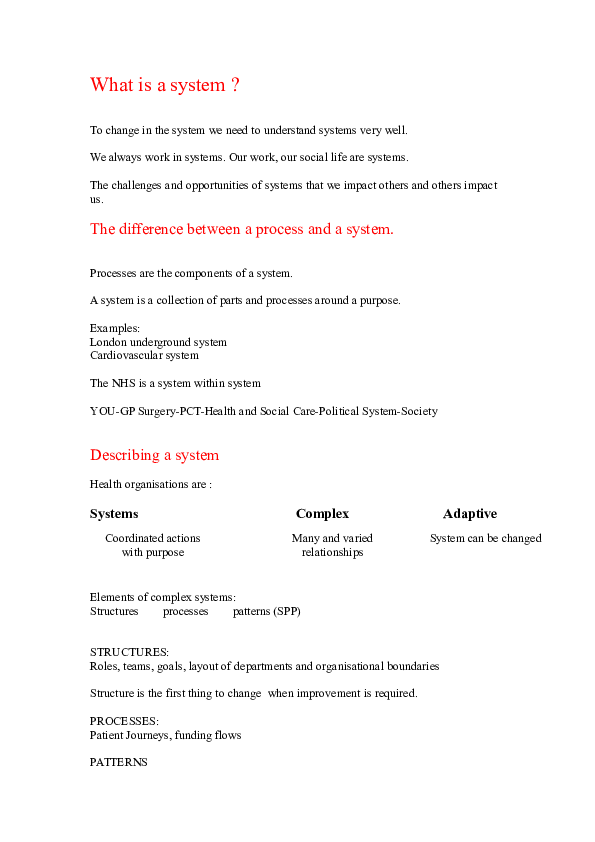 What is a system ?

To change in the system we need to understand systems very well.

We always work in systems. Our work, our social life are systems.

The challenges and opportunities of systems that we impact others and others impact us.

The difference between a process and a system.

Processes are the components of a system.

A system is a collection of parts and processes around a purpose.

Examples:
London underground system
Cardiovascular system

The NHS is a system within system

YOU-GP Surgery-PCT-Health and Social Care-Political System-Society

Describing a system

Health organisations are :

Systems

Coordinated actions with purpose

Complex

Many and varied relationships

Adaptive

System can be changed

Elements of complex systems:
Structures processes patterns (SPP)

STRUCTURES:
Roles, teams, goals, layout of departments and organisational boundaries

Structure is the first thing to change when improvement is required.

PROCESSES:
Patient Journeys, funding flows

PATTERNS